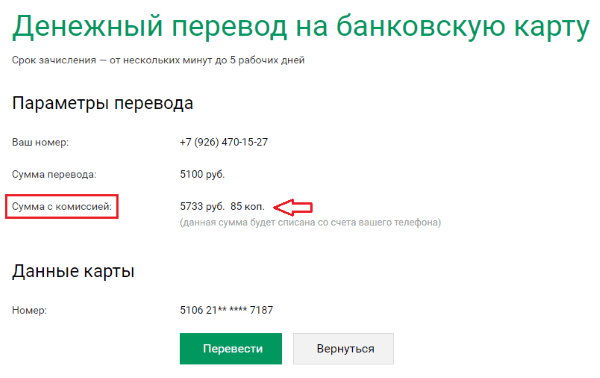 Денежный перевод на банковскую карту

Срок зачисления — от нескольких минут до 5 рабочих дней

Параметры перевода

Ваш номер: +7 (926) 470-15-27

Сумма перевода: 5100 руб.

Сумма с комиссией: 5733 руб. 85 коп.
(данная сумма будет списана со счета вашего телефона)

Данные карты

Номер: 5106 21** **** 7187

Перевести

Вернуться